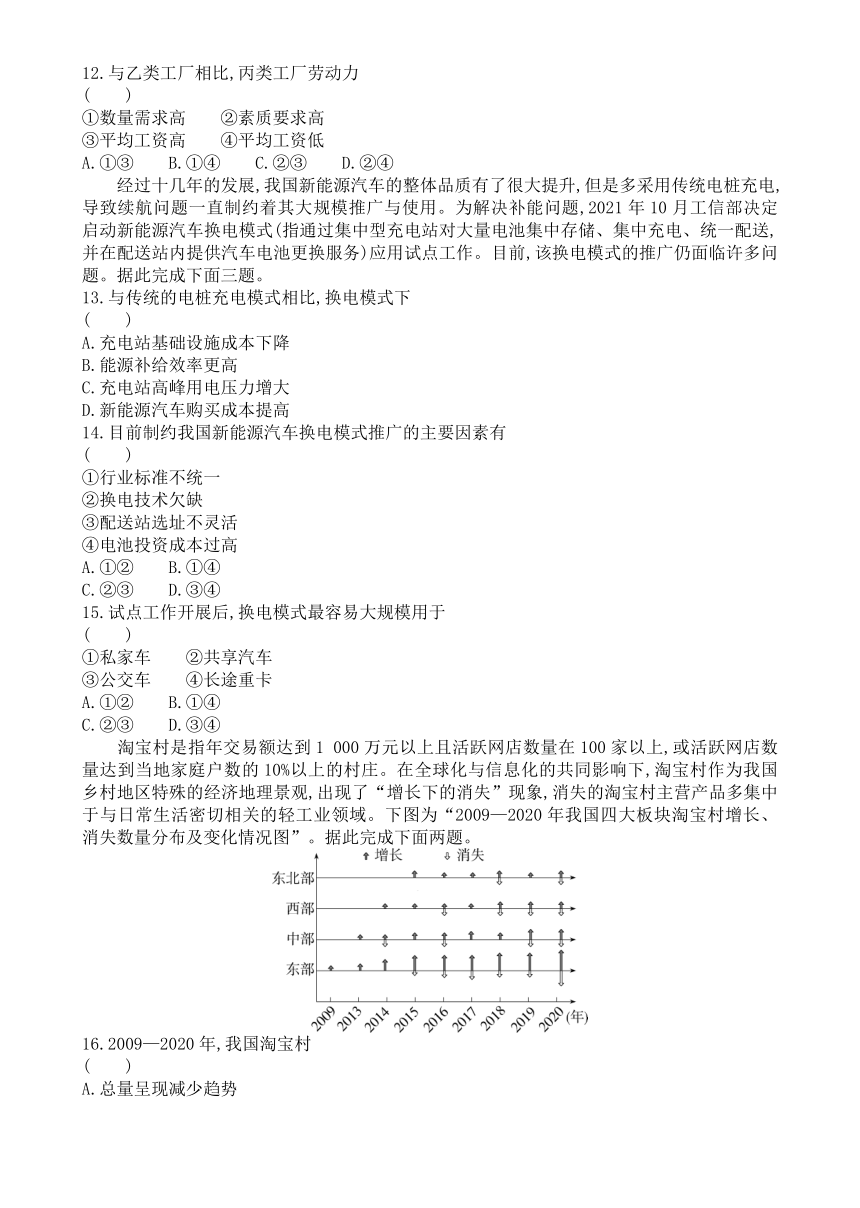 12.与乙类工厂相比,丙类工厂劳动力
(　　)
①数量需求高　　②素质要求高
③平均工资高　　④平均工资低
A.①③　　B.①④　　C.②③　　D.②④

经过十几年的发展,我国新能源汽车的整体品质有了很大提升,但是多采用传统电桩充电,导致续航问题一直制约着其大规模推广与使用。为解决补能问题,2021 年 10 月工信部决定启动新能源汽车换电模式(指通过集中型充电站对大量电池集中存储、集中充电、统一配送,并在配送站内提供汽车电池更换服务)应用试点工作。目前,该换电模式的推广仍面临许多问题。据此完成下面三题。

13.与传统的电桩充电模式相比,换电模式下
(　　)
A.充电站基础设施成本下降
B.能源补给效率更高
C.充电站高峰用电压力增大
D.新能源汽车购买成本提高

14.目前制约我国新能源汽车换电模式推广的主要因素有
(　　)
①行业标准不统一
②换电技术欠缺
③配送站选址不灵活
④电池投资成本过高
A.①②　　B.①④
C.②③　　D.③④

15.试点工作开展后,换电模式最容易大规模用于
(　　)
①私家车　　②共享汽车
③公交车　　④长途重卡
A.①②　　B.①④
C.②③　　D.③④

淘宝村是指年交易额达到 1 000 万元以上且活跃网店数量在 100 家以上,或活跃网店数量达到当地家庭户数的 10%以上的村庄。在全球化与信息化的共同影响下,淘宝村作为我国乡村地区特殊的经济地理景观,出现了“增长下的消失”现象,消失的淘宝村主营产品多集中于与日常生活密切相关的轻工业领域。下图为“2009—2020 年我国四大板块淘宝村增长、消失数量分布及变化情况图”。据此完成下面两题。

增长　消失
东北部
西部
中部
东部
2009　2013　2014　2015　2016　2017　2018　2019　2020 (年)

16.2009—2020 年,我国淘宝村
(　　)
A.总量呈现减少趋势